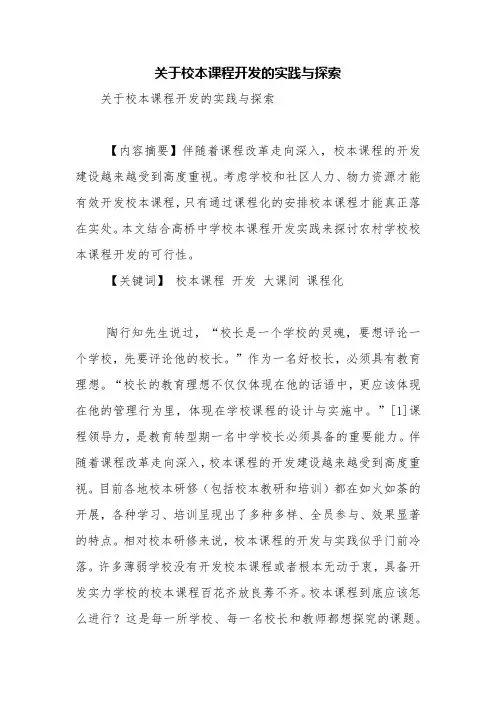 关于校本课程开发的实践与探索

关于校本课程开发的实践与探索

【内容摘要】伴随着课程改革走向深入，校本课程的开发建设越来越受到高度重视。考虑学校和社区人力、物力资源才能有效开发校本课程，只有通过课程化的安排校本课程才能真正落在实处。本文结合高桥中学校本课程开发实践来探讨农村学校校本课程开发的可行性。

【关键词】 校本课程 开发 大课间 课程化

陶行知先生说过，“校长是一个学校的灵魂，要想评论一个学校，先要评论他的校长。”作为一名好校长，必须具有教育理想。“校长的教育理想不仅仅体现在他的话语中，更应该体现在他的管理行为里，体现在学校课程的设计与实施中。”[1]课程领导力，是教育转型期一名中学校长必须具备的重要能力。伴随着课程改革走向深入，校本课程的开发建设越来越受到高度重视。目前各地校本研修（包括校本教研和培训）都在如火如荼的开展，各种学习、培训呈现出了多种多样、全员参与、效果显著的特点。相对校本研修来说，校本课程的开发与实践似乎门前冷落。许多薄弱学校没有开发校本课程或者根本无动于衷，具备开发实力学校的校本课程百花齐放良莠不齐。校本课程到底应该怎么进行？这是每一所学校、每一名校长和教师都想探究的课题。